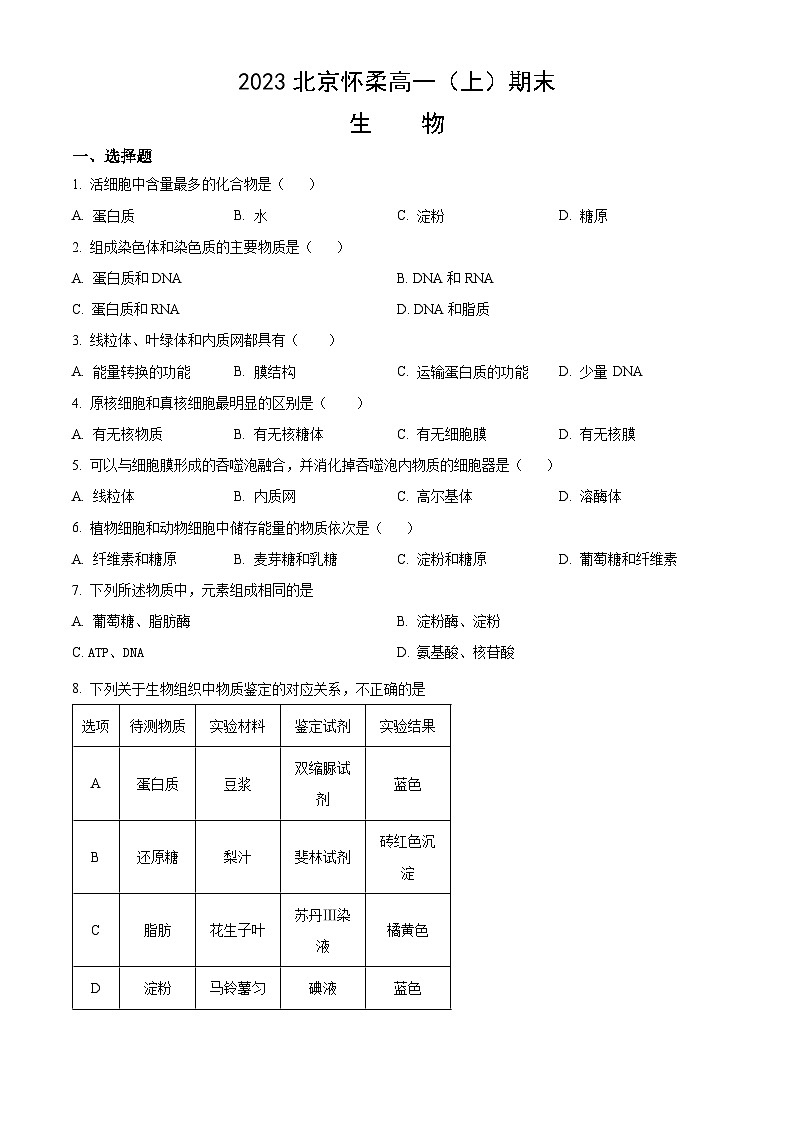 2023 北京怀柔高一（上）期末

生　物

一、选择题

1. 活细胞中含量最多的化合物是（　）

A. 蛋白质　B. 水　C. 淀粉　D. 糖原

2. 组成染色体和染色质的主要物质是（　）

A. 蛋白质和 DNA　B. DNA 和 RNA

C. 蛋白质和 RNA　D. DNA 和脂质

3. 线粒体、叶绿体和内质网都具有（　）

A. 能量转换的功能　B. 膜结构　C. 运输蛋白质的功能　D. 少量 DNA

4. 原核细胞和真核细胞最明显的区别是（　）

A. 有无核物质　B. 有无核糖体　C. 有无细胞膜　D. 有无核膜

5. 可以与细胞膜形成的吞噬泡融合，并消化掉吞噬泡内物质的细胞器是（　）

A. 线粒体　B. 内质网　C. 高尔基体　D. 溶酶体

6. 植物细胞和动物细胞中储存能量的物质依次是（　）

A. 纤维素和糖原　B. 麦芽糖和乳糖　C. 淀粉和糖原　D. 葡萄糖和纤维素

7. 下列所述物质中，元素组成相同的是

A. 葡萄糖、脂肪酶　B. 淀粉酶、淀粉

C. ATP、DNA　D. 氨基酸、核苷酸

8. 下列关于生物组织中物质鉴定的对应关系，不正确的是

| 选项 | 待测物质 | 实验材料 | 鉴定试剂 | 实验结果 |
|---|---|---|---|---|
| A | 蛋白质 | 豆浆 | 双缩脲试剂 | 蓝色 |
| B | 还原糖 | 梨汁 | 斐林试剂 | 砖红色沉淀 |
| C | 脂肪 | 花生子叶 | 苏丹Ⅲ染液 | 橘黄色 |
| D | 淀粉 | 马铃薯匀 | 碘液 | 蓝色 |